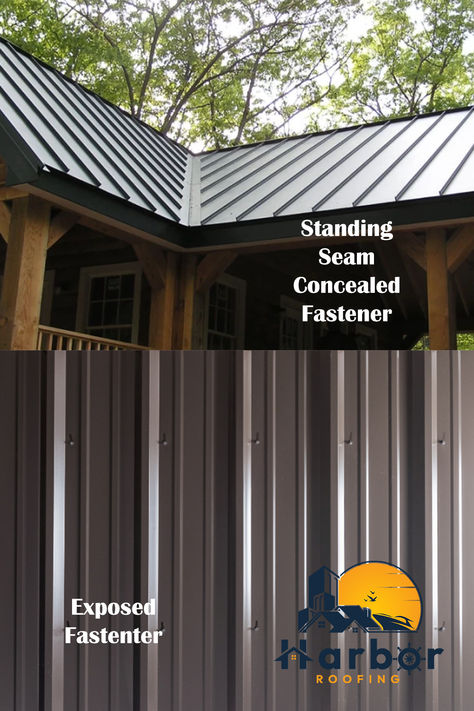 Standing Seam Concealed Fastener

Exposed Fastenter

Harbor
ROOFING